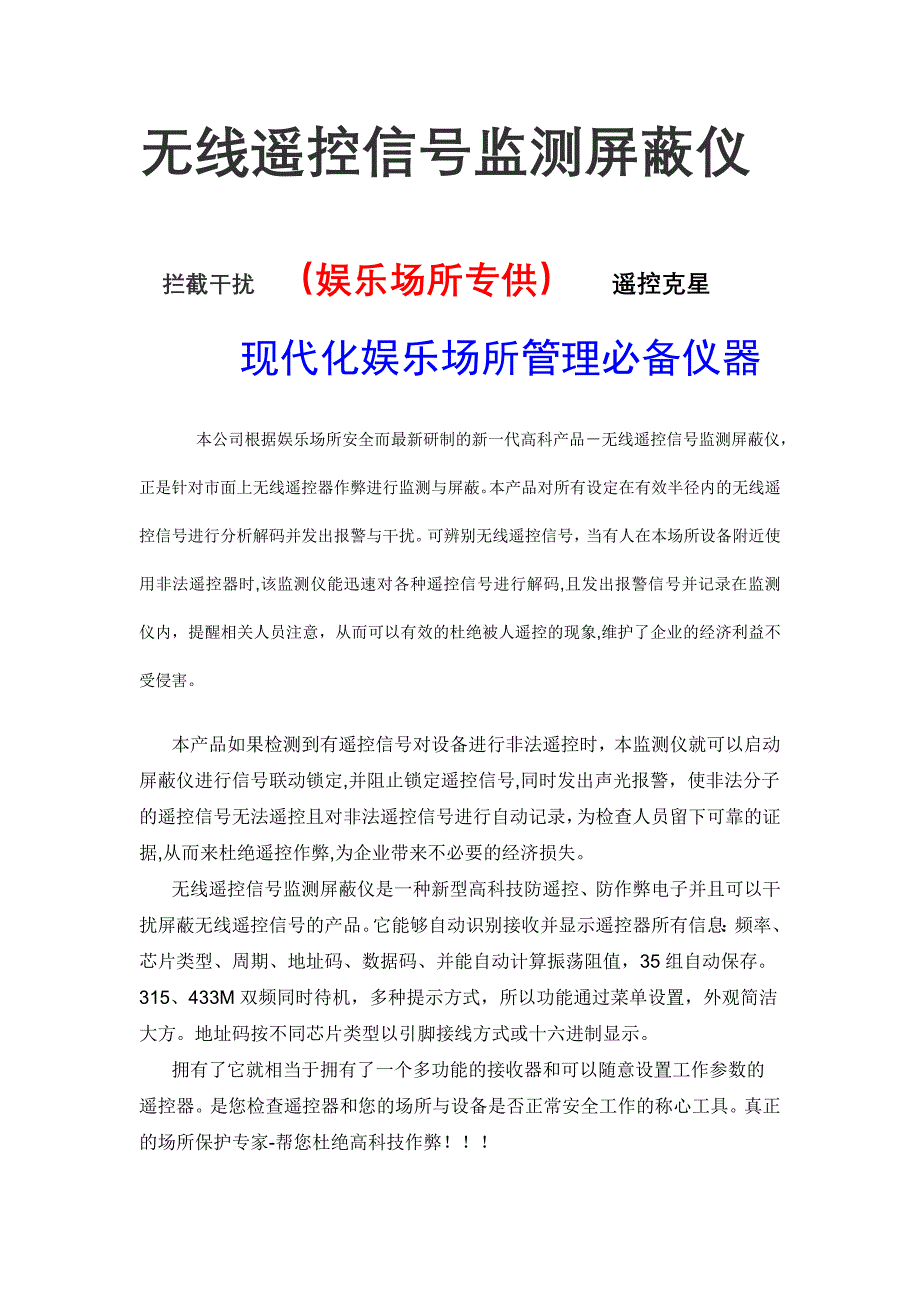 无线遥控信号监测屏蔽仪

拦截干扰 （娱乐场所专供） 遥控克星

现代化娱乐场所管理必备仪器

本公司根据娱乐场所安全而最新研制的新一代高科产品－无线遥控信号监测屏蔽仪，正是针对市面上无线遥控器作弊进行监测与屏蔽。本产品对所有设定在有效半径内的无线遥控信号进行分析解码并发出报警与干扰。可辨别无线遥控信号，当有人在本场所设备附近使用非法遥控器时,该监测仪能迅速对各种遥控信号进行解码,且发出报警信号并记录在监测仪内，提醒相关人员注意，从而可以有效的杜绝被人遥控的现象,维护了企业的经济利益不受侵害。

本产品如果检测到有遥控信号对设备进行非法遥控时，本监测仪就可以启动屏蔽仪进行信号联动锁定,并阻止锁定遥控信号,同时发出声光报警，使非法分子的遥控信号无法遥控且对非法遥控信号进行自动记录，为检查人员留下可靠的证据,从而来杜绝遥控作弊,为企业带来不必要的经济损失。

无线遥控信号监测屏蔽仪是一种新型高科技防遥控、防作弊电子并且可以干扰屏蔽无线遥控信号的产品。它能够自动识别接收并显示遥控器所有信息：频率、芯片类型、周期、地址码、数据码、并能自动计算振荡阻值，35 组自动保存。315、433M 双频同时待机，多种提示方式，所以功能通过菜单设置，外观简洁大方。地址码按不同芯片类型以引脚接线方式或十六进制显示。

拥有了它就相当于拥有了一个多功能的接收器和可以随意设置工作参数的遥控器。是您检查遥控器和您的场所与设备是否正常安全工作的称心工具。真正的场所保护专家-帮您杜绝高科技作弊！！！